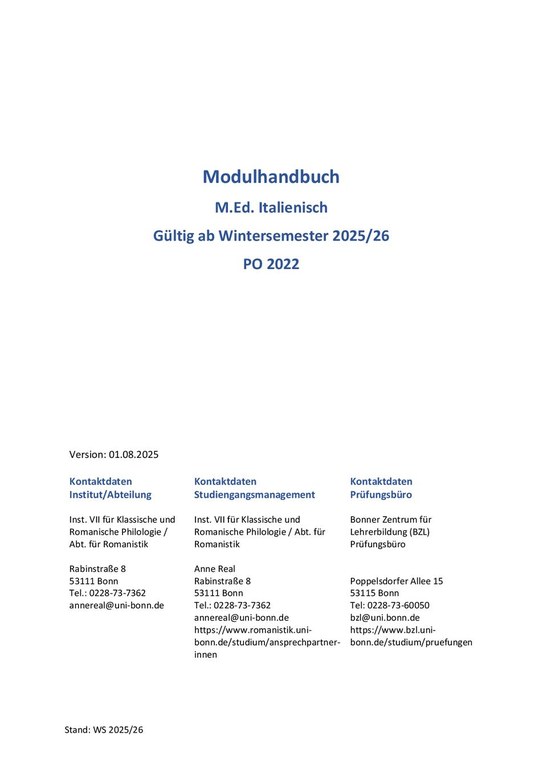 Modulhandbuch

M.Ed. Italienisch

Gültig ab Wintersemester 2025/26

PO 2022

Version: 01.08.2025

Kontaktdaten Institut/Abteilung

Inst. VII für Klassische und Romanische Philologie / Abt. für Romanistik

Rabinstraße 8
53111 Bonn
Tel.: 0228-73-7362
annereal@uni-bonn.de

Kontaktdaten Studiengangsmanagement

Inst. VII für Klassische und Romanische Philologie / Abt. für Romanistik

Anne Real
Rabinstraße 8
53111 Bonn
Tel.: 0228-73-7362
annereal@uni-bonn.de
https://www.romanistik.uni-bonn.de/studium/ansprechpartner-innen

Kontaktdaten Prüfungsbüro

Bonner Zentrum für Lehrerbildung (BZL)
Prüfungsbüro

Poppelsdorfer Allee 15
53115 Bonn
Tel: 0228-73-60050
bzl@uni.bonn.de
https://www.bzl.uni-bonn.de/studium/pruefungen

Stand: WS 2025/26